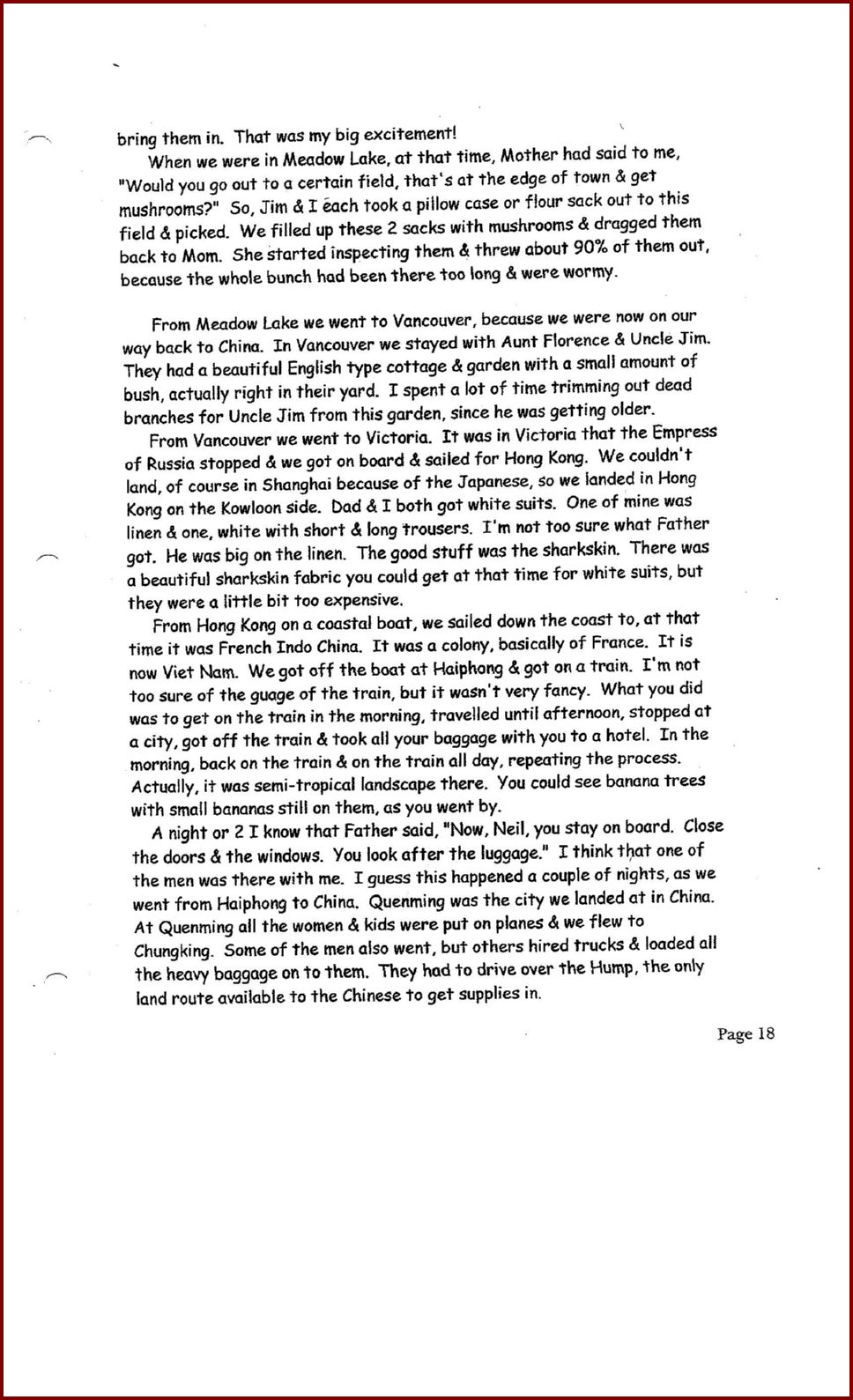 bring them in. That was my big excitement!

When we were in Meadow Lake, at that time, Mother had said to me, "Would you go out to a certain field, that's at the edge of town & get mushrooms?" So, Jim & I each took a pillow case or flour sack out to this field & picked. We filled up these 2 sacks with mushrooms & dragged them back to Mom. She started inspecting them & threw about 90% of them out, because the whole bunch had been there too long & were wormy.

From Meadow Lake we went to Vancouver, because we were now on our way back to China. In Vancouver we stayed with Aunt Florence & Uncle Jim. They had a beautiful English type cottage & garden with a small amount of bush, actually right in their yard. I spent a lot of time trimming out dead branches for Uncle Jim from this garden, since he was getting older.

From Vancouver we went to Victoria. It was in Victoria that the Empress of Russia stopped & we got on board & sailed for Hong Kong. We couldn't land, of course in Shanghai because of the Japanese, so we landed in Hong Kong on the Kowloon side. Dad & I both got white suits. One of mine was linen & one, white with short & long trousers. I'm not too sure what Father got. He was big on the linen. The good stuff was the sharkskin. There was a beautiful sharkskin fabric you could get at that time for white suits, but they were a little bit too expensive.

From Hong Kong on a coastal boat, we sailed down the coast to, at that time it was French Indo China. It was a colony, basically of France. It is now Viet Nam. We got off the boat at Haiphong & got on a train. I'm not too sure of the guage of the train, but it wasn't very fancy. What you did was to get on the train in the morning, travelled until afternoon, stopped at a city, got off the train & took all your baggage with you to a hotel. In the morning, back on the train & on the train all day, repeating the process. Actually, it was semi-tropical landscape there. You could see banana trees with small bananas still on them, as you went by.

A night or 2 I know that Father said, "Now, Neil, you stay on board. Close the doors & the windows. You look after the luggage." I think that one of the men was there with me. I guess this happened a couple of nights, as we went from Haiphong to China. Quenming was the city we landed at in China. At Quenming all the women & kids were put on planes & we flew to Chungking. Some of the men also went, but others hired trucks & loaded all the heavy baggage on to them. They had to drive over the Hump, the only land route available to the Chinese to get supplies in.

Page 18